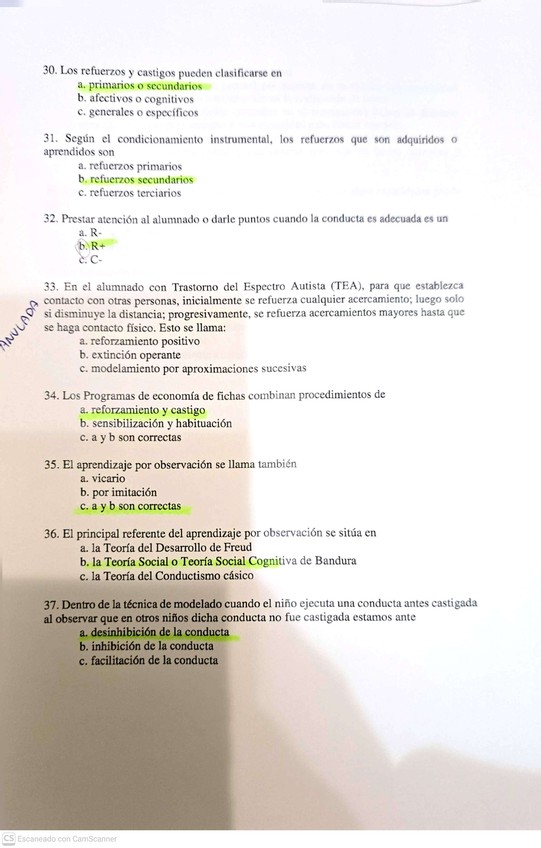 30. Los refuerzos y castigos pueden clasificarse en
a. primarios o secundarios
b. afectivos o cognitivos
c. generales o específicos

31. Según el condicionamiento instrumental, los refuerzos que son adquiridos o aprendidos son
a. refuerzos primarios
b. refuerzos secundarios
c. refuerzos terciarios

32. Prestar atención al alumnado o darle puntos cuando la conducta es adecuada es un
a. R-
b. R+
c. C-

ANULADA

33. En el alumnado con Trastorno del Espectro Autista (TEA), para que establezca contacto con otras personas, inicialmente se refuerza cualquier acercamiento; luego solo si disminuye la distancia; progresivamente, se refuerza acercamientos mayores hasta que se haga contacto físico. Esto se llama:
a. reforzamiento positivo
b. extinción operante
c. modelamiento por aproximaciones sucesivas

34. Los Programas de economía de fichas combinan procedimientos de
a. reforzamiento y castigo
b. sensibilización y habituación
c. a y b son correctas

35. El aprendizaje por observación se llama también
a. vicario
b. por imitación
c. a y b son correctas

36. El principal referente del aprendizaje por observación se sitúa en
a. la Teoría del Desarrollo de Freud
b. la Teoría Social o Teoría Social Cognitiva de Bandura
c. la Teoría del Conductismo cásico

37. Dentro de la técnica de modelado cuando el niño ejecuta una conducta antes castigada al observar que en otros niños dicha conducta no fue castigada estamos ante
a. desinhibición de la conducta
b. inhibición de la conducta
c. facilitación de la conducta

CS Escaneado con CamScanner